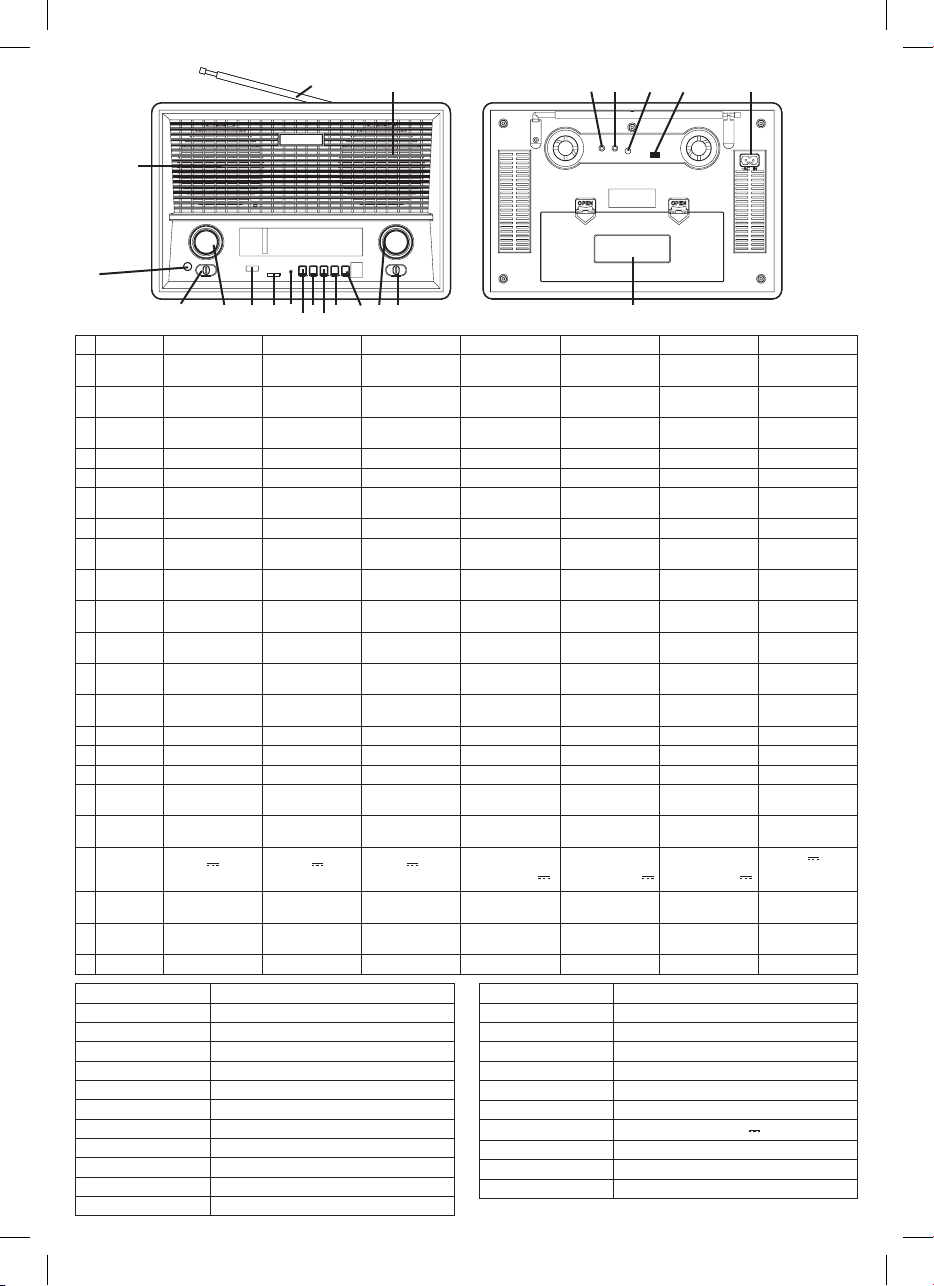 OPEN

OPEN